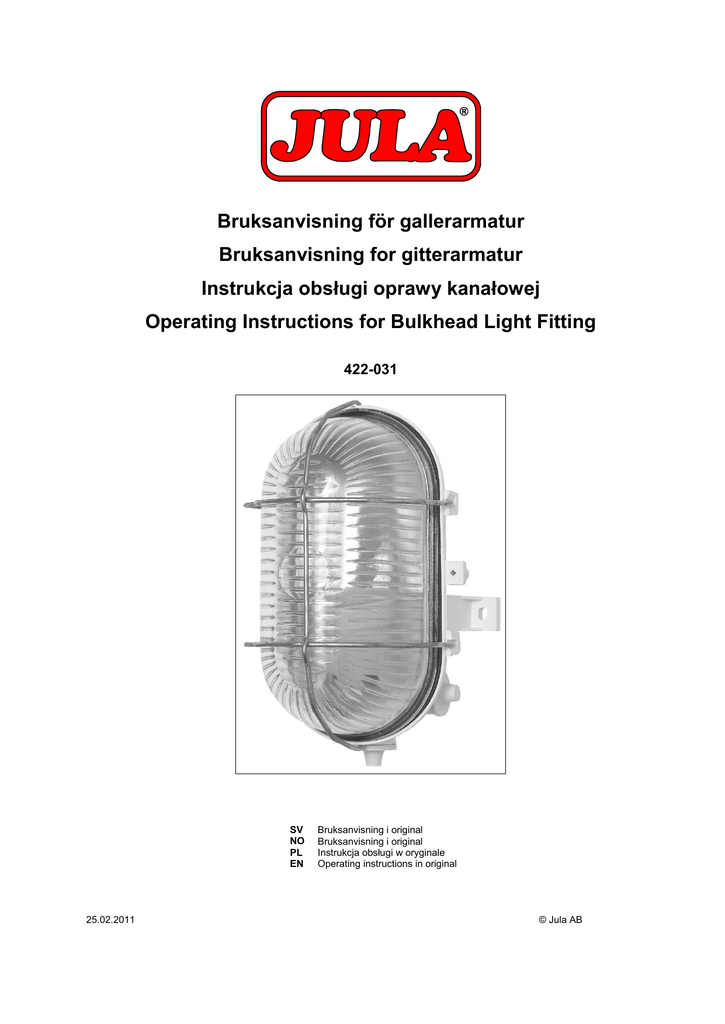 JULA®

Bruksanvisning för gallerarmatur

Bruksanvisning for gitterarmatur

Instrukcja obsługi oprawy kanałowej

Operating Instructions for Bulkhead Light Fitting

422-031

SV Bruksanvisning i original
NO Bruksanvisning i original
PL Instrukcja obsługi w oryginale
EN Operating instructions in original

25.02.2011

© Jula AB